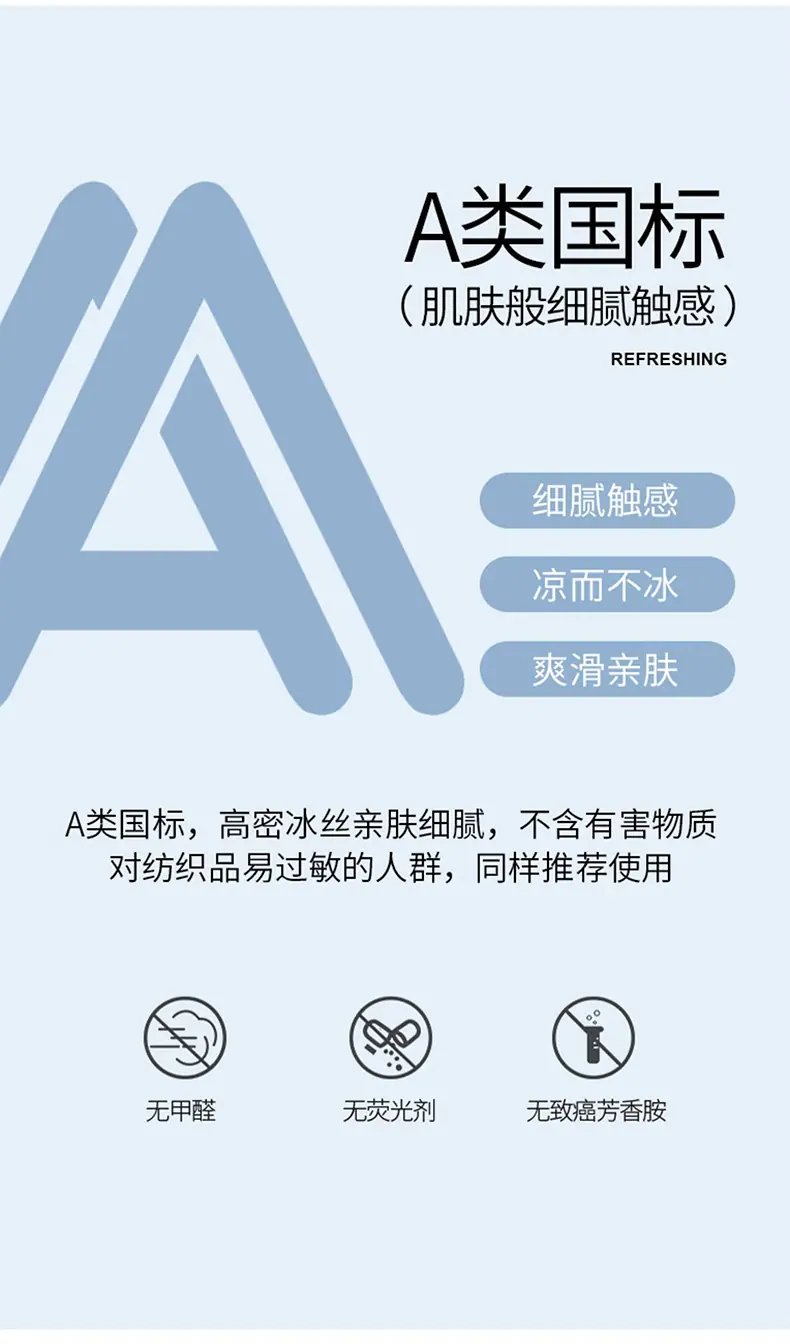 A类国标
（肌肤般细腻触感）
REFRESHING

细腻触感

凉而不冰

爽滑亲肤

A类国标，高密冰丝亲肤细腻，不含有害物质
对纺织品易过敏的人群，同样推荐使用

无甲醛

无荧光剂

无致癌芳香胺